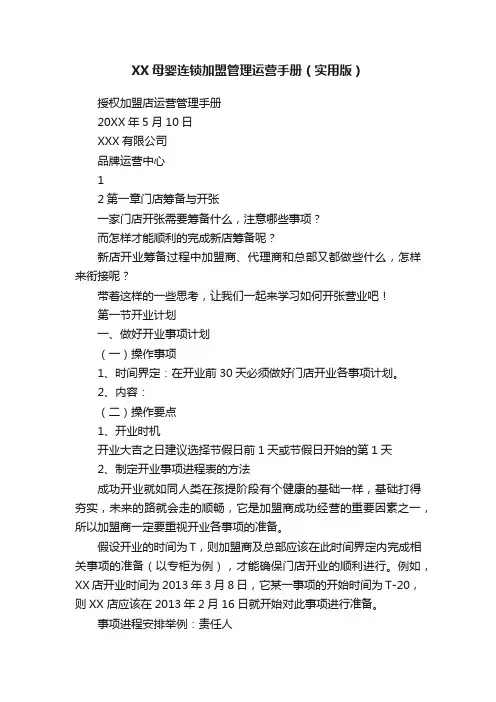 XX 母婴连锁加盟管理运营手册（实用版）

授权加盟店运营管理手册

20XX 年 5 月 10 日

XXX 有限公司

品牌运营中心

1

2 第一章门店筹备与开张

一家门店开张需要筹备什么，注意哪些事项？

而怎样才能顺利的完成新店筹备呢？

新店开业筹备过程中加盟商、代理商和总部又都做些什么，怎样来衔接呢？

带着这样的一些思考，让我们一起来学习如何开张营业吧！

第一节开业计划

一、做好开业事项计划

（一）操作事项

1、时间界定：在开业前 30 天必须做好门店开业各事项计划。

2、内容：

（二）操作要点

1、开业时机

开业大吉之日建议选择节假日前 1 天或节假日开始的第 1 天

2、制定开业事项进程表的方法

成功开业就如同人类在孩提阶段有个健康的基础一样，基础打得夯实，未来的路就会走的顺畅，它是加盟商成功经营的重要因素之一，所以加盟商一定要重视开业各事项的准备。

假设开业的时间为 T，则加盟商及总部应该在此时间界定内完成相关事项的准备（以专柜为例），才能确保门店开业的顺利进行。例如，XX 店开业时间为 2013 年 3 月 8 日，它某一事项的开始时间为 T-20，则 XX 店应该在 2013 年 2 月 16 日就开始对此事项进行准备。

事项进程安排举例：责任人